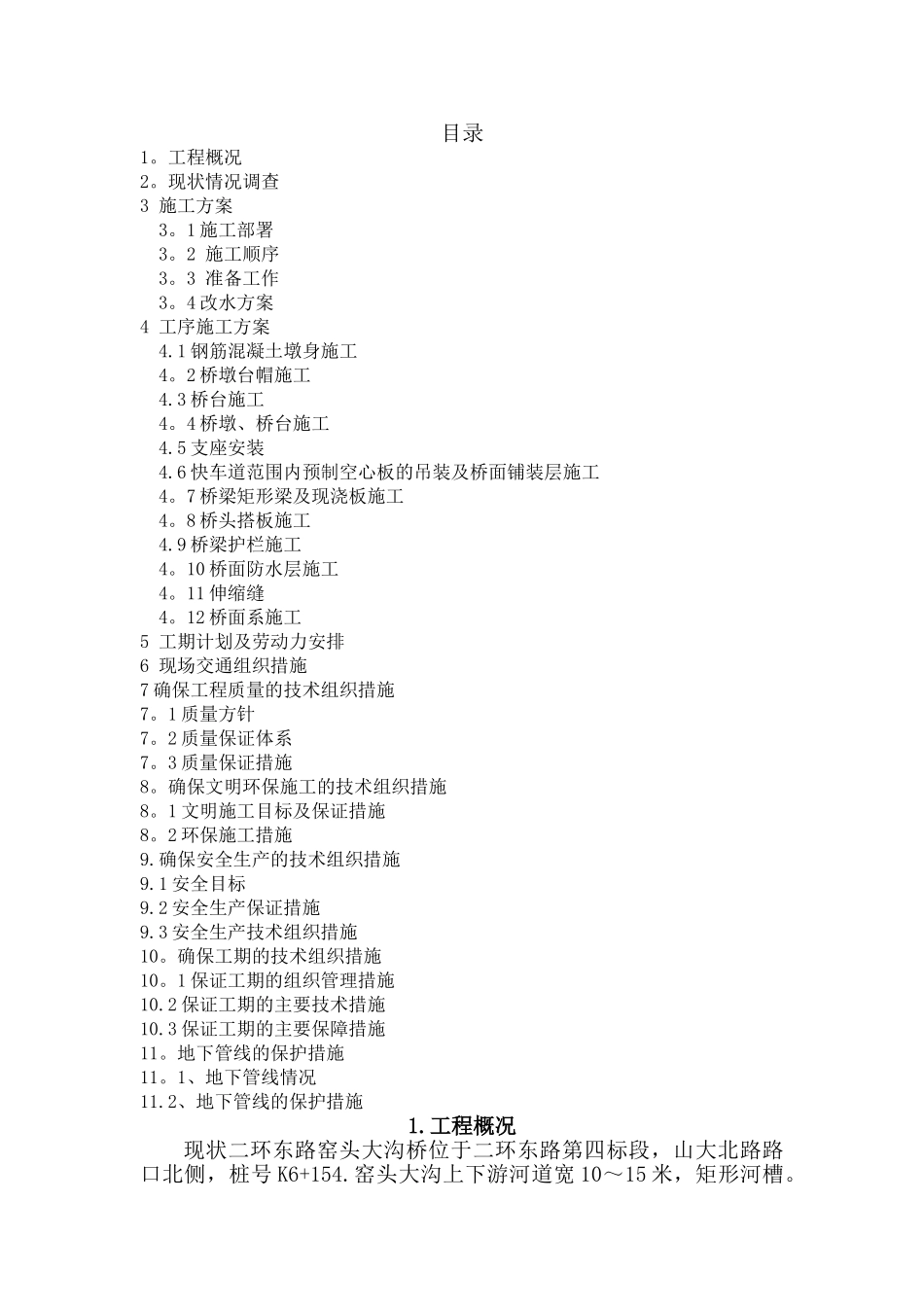 目录

1。工程概况
2。现状情况调查
3 施工方案
3。1 施工部署
3。2 施工顺序
3。3 准备工作
3。4 改水方案
4 工序施工方案
4.1 钢筋混凝土墩身施工
4。2 桥墩台帽施工
4.3 桥台施工
4。4 桥墩、桥台施工
4.5 支座安装
4.6 快车道范围内预制空心板的吊装及桥面铺装层施工
4。7 桥梁矩形梁及现浇板施工
4。8 桥头搭板施工
4.9 桥梁护栏施工
4。10 桥面防水层施工
4。11 伸缩缝
4。12 桥面系施工
5 工期计划及劳动力安排
6 现场交通组织措施
7 确保工程质量的技术组织措施
7。1 质量方针
7。2 质量保证体系
7。3 质量保证措施
8。确保文明环保施工的技术组织措施
8。1 文明施工目标及保证措施
8。2 环保施工措施
9.确保安全生产的技术组织措施
9.1 安全目标
9.2 安全生产保证措施
9.3 安全生产技术组织措施
10。确保工期的技术组织措施
10。1 保证工期的组织管理措施
10.2 保证工期的主要技术措施
10.3 保证工期的主要保障措施
11。地下管线的保护措施
11。1、地下管线情况
11.2、地下管线的保护措施

1.工程概况

现状二环东路窑头大沟桥位于二环东路第四标段，山大北路路口北侧，桩号 K6+154.窑头大沟上下游河道宽 10～15 米，矩形河槽。